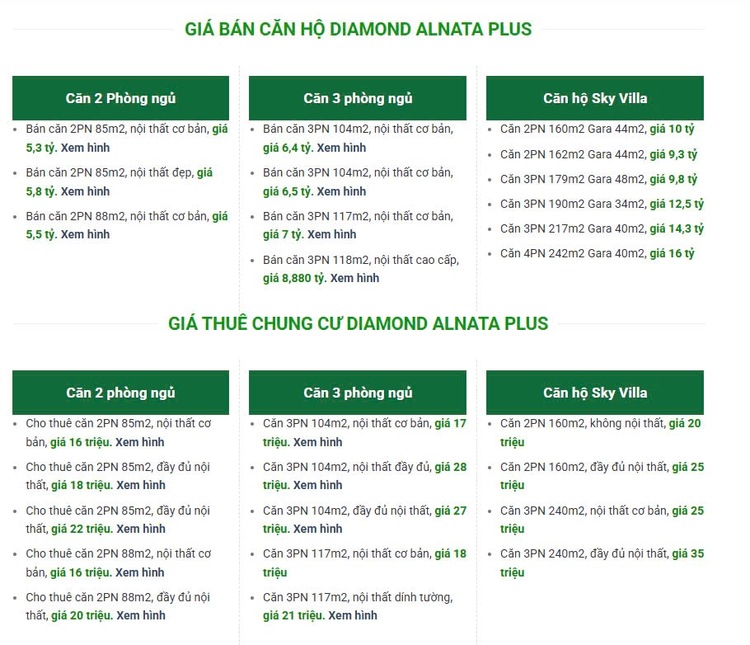 GIÁ BÁN CĂN HỘ DIAMOND ALNATA PLUS

Căn 2 Phòng ngủ

- Bán căn 2PN 85m2, nội thất cơ bản, giá 5,3 tỷ. Xem hình
- Bán căn 2PN 85m2, nội thất đẹp, giá 5,8 tỷ. Xem hình
- Bán căn 2PN 88m2, nội thất cơ bản, giá 5,5 tỷ. Xem hình

Căn 3 phòng ngủ

- Bán căn 3PN 104m2, nội thất cơ bản, giá 6,4 tỷ. Xem hình
- Bán căn 3PN 104m2, nội thất cơ bản, giá 6,5 tỷ. Xem hình
- Bán căn 3PN 117m2, nội thất cơ bản, giá 7 tỷ. Xem hình
- Bán căn 3PN 118m2, nội thất cao cấp, giá 8,880 tỷ. Xem hình

Căn hộ Sky Villa

- Căn 2PN 160m2 Gara 44m2, giá 10 tỷ
- Căn 2PN 162m2 Gara 44m2, giá 9,3 tỷ
- Căn 3PN 179m2 Gara 48m2, giá 9,8 tỷ
- Căn 3PN 190m2 Gara 34m2, giá 12,5 tỷ
- Căn 3PN 217m2 Gara 40m2, giá 14,3 tỷ
- Căn 4PN 242m2 Gara 40m2, giá 16 tỷ

GIÁ THUÊ CHUNG CƯ DIAMOND ALNATA PLUS

Căn 2 phòng ngủ

- Cho thuê căn 2PN 85m2, nội thất cơ bản, giá 16 triệu. Xem hình
- Cho thuê căn 2PN 85m2, đầy đủ nội thất, giá 18 triệu. Xem hình
- Cho thuê căn 2PN 85m2, đầy đủ nội thất, giá 22 triệu. Xem hình
- Cho thuê căn 2PN 88m2, nội thất cơ bản, giá 16 triệu. Xem hình
- Cho thuê căn 2PN 88m2, đầy đủ nội thất, giá 20 triệu. Xem hình

Căn 3 phòng ngủ

- Căn 3PN 104m2, nội thất cơ bản, giá 17 triệu. Xem hình
- Căn 3PN 104m2, nội thất đầy đủ, giá 28 triệu. Xem hình
- Căn 3PN 104m2, đầy đủ nội thất, giá 27 triệu. Xem hình
- Căn 3PN 117m2, nội thất cơ bản, giá 18 triệu
- Căn 3PN 117m2, nội thất dính tường, giá 21 triệu. Xem hình

Căn hộ Sky Villa

- Căn 2PN 160m2, không nội thất, giá 20 triệu
- Căn 2PN 160m2, đầy đủ nội thất, giá 25 triệu
- Căn 3PN 240m2, nội thất cơ bản, giá 25 triệu
- Căn 3PN 240m2, đầy đủ nội thất, giá 35 triệu